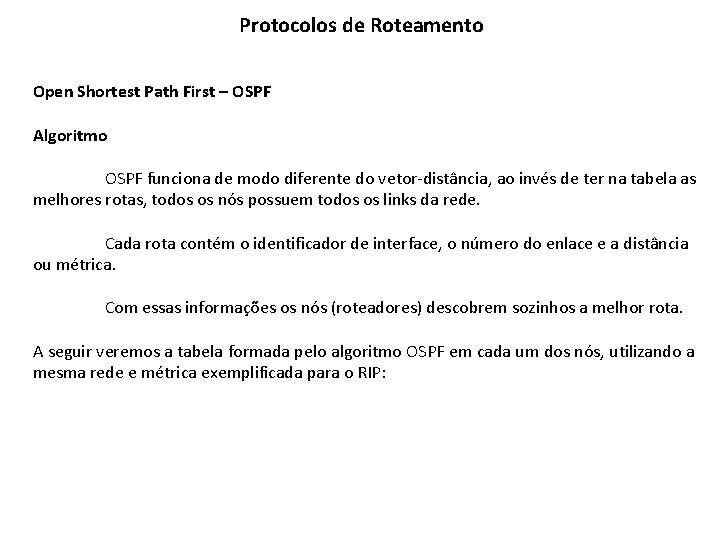 Protocolos de Roteamento

Open Shortest Path First – OSPF

Algoritmo

OSPF funciona de modo diferente do vetor-distância, ao invés de ter na tabela as melhores rotas, todos os nós possuem todos os links da rede.

Cada rota contém o identificador de interface, o número do enlace e a distância ou métrica.

Com essas informações os nós (roteadores) descobrem sozinhos a melhor rota.

A seguir veremos a tabela formada pelo algoritmo OSPF em cada um dos nós, utilizando a mesma rede e métrica exemplificada para o RIP: